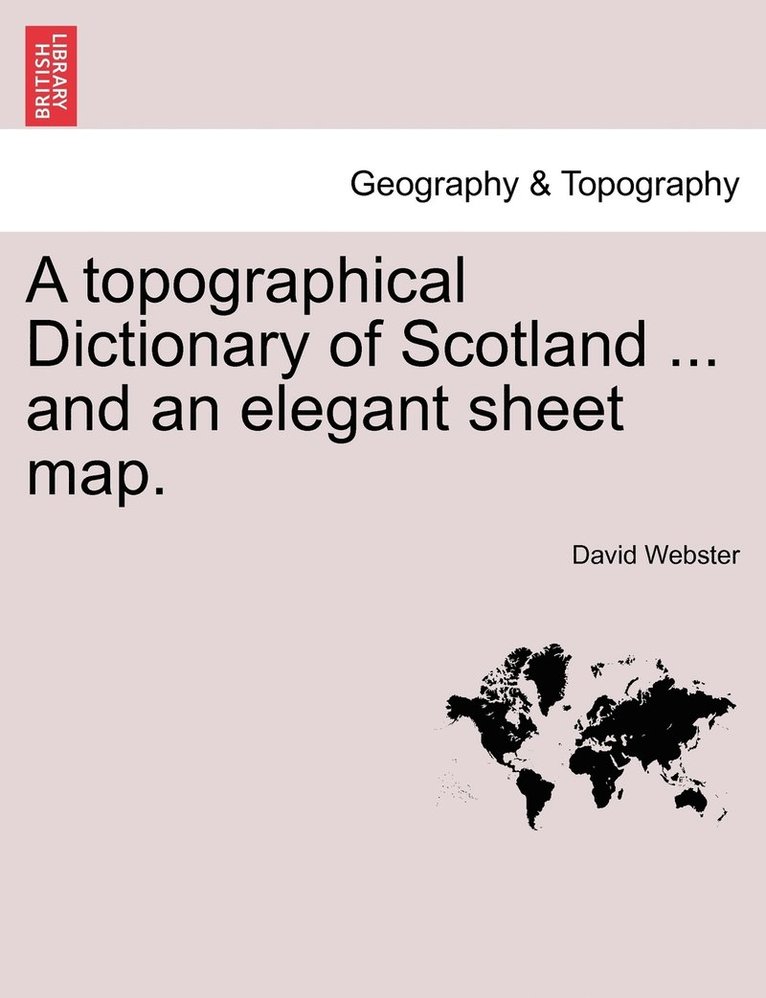 BRITISH LIBRARY

Geography & Topography

A topographical Dictionary of Scotland ... and an elegant sheet map.

David Webster